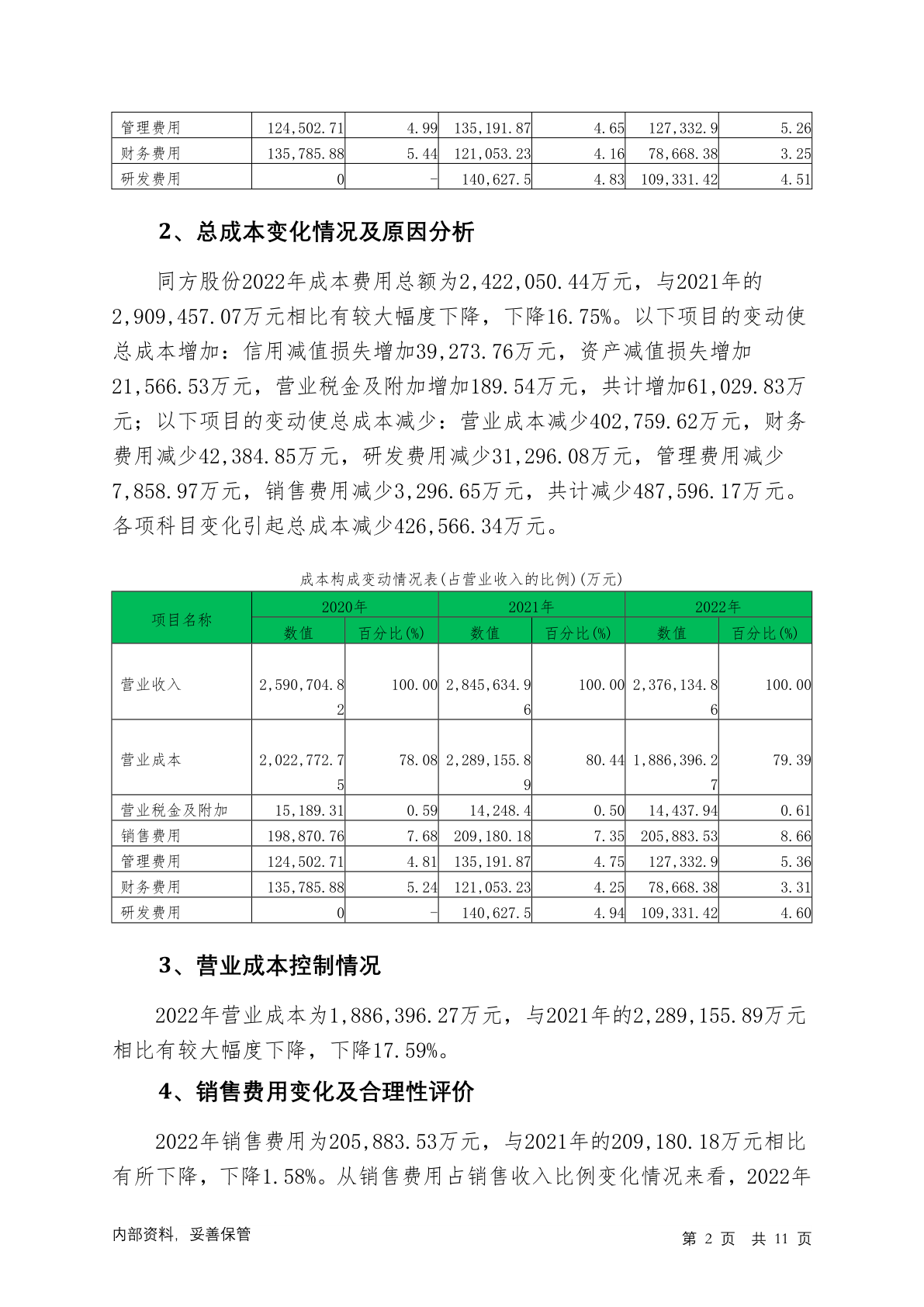 | 管理费用 | 124,502.71 | 4.99 | 135,191.87 | 4.65 | 127,332.9 | 5.26 |
|---|---|---|---|---|---|---|
| 财务费用 | 135,785.88 | 5.44 | 121,053.23 | 4.16 | 78,668.38 | 3.25 |
| 研发费用 | 0 | - | 140,627.5 | 4.83 | 109,331.42 | 4.51 |

2、总成本变化情况及原因分析

同方股份2022年成本费用总额为2,422,050.44万元，与2021年的2,909,457.07万元相比有较大幅度下降，下降16.75%。以下项目的变动使总成本增加：信用减值损失增加39,273.76万元，资产减值损失增加21,566.53万元，营业税金及附加增加189.54万元，共计增加61,029.83万元；以下项目的变动使总成本减少：营业成本减少402,759.62万元，财务费用减少42,384.85万元，研发费用减少31,296.08万元，管理费用减少7,858.97万元，销售费用减少3,296.65万元，共计减少487,596.17万元。各项科目变化引起总成本减少426,566.34万元。

成本构成变动情况表(占营业收入的比例)(万元)

| 项目名称 | 2020年 | | 2021年 | | 2022年 | |
|---|---|---|---|---|---|---|
| | 数值 | 百分比(%) | 数值 | 百分比(%) | 数值 | 百分比(%) |
| 营业收入 | 2,590,704.82 | 100.00 | 2,845,634.96 | 100.00 | 2,376,134.86 | 100.00 |
| 营业成本 | 2,022,772.75 | 78.08 | 2,289,155.89 | 80.44 | 1,886,396.27 | 79.39 |
| 营业税金及附加 | 15,189.31 | 0.59 | 14,248.4 | 0.50 | 14,437.94 | 0.61 |
| 销售费用 | 198,870.76 | 7.68 | 209,180.18 | 7.35 | 205,883.53 | 8.66 |
| 管理费用 | 124,502.71 | 4.81 | 135,191.87 | 4.75 | 127,332.9 | 5.36 |
| 财务费用 | 135,785.88 | 5.24 | 121,053.23 | 4.25 | 78,668.38 | 3.31 |
| 研发费用 | 0 | - | 140,627.5 | 4.94 | 109,331.42 | 4.60 |

3、营业成本控制情况

2022年营业成本为1,886,396.27万元，与2021年的2,289,155.89万元相比有较大幅度下降，下降17.59%。

4、销售费用变化及合理性评价

2022年销售费用为205,883.53万元，与2021年的209,180.18万元相比有所下降，下降1.58%。从销售费用占销售收入比例变化情况来看，2022年

内部资料，妥善保管　　第 2 页　共 11 页